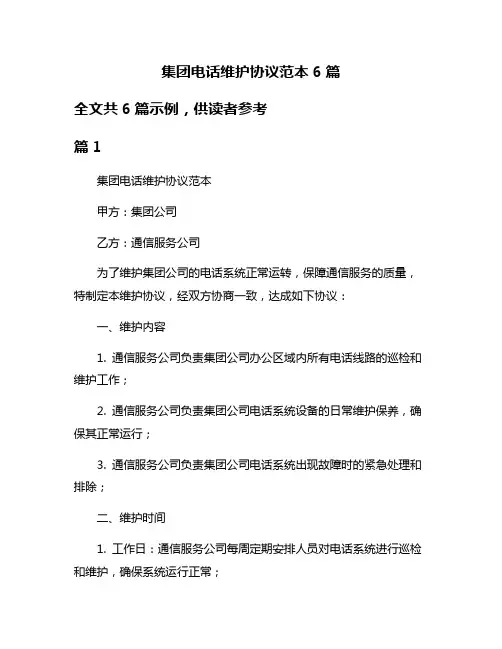 集团电话维护协议范本 6 篇

全文共 6 篇示例，供读者参考

篇 1

集团电话维护协议范本

甲方：集团公司

乙方：通信服务公司

为了维护集团公司的电话系统正常运转，保障通信服务的质量，特制定本维护协议，经双方协商一致，达成如下协议：

一、维护内容

1. 通信服务公司负责集团公司办公区域内所有电话线路的巡检和维护工作；

2. 通信服务公司负责集团公司电话系统设备的日常维护保养，确保其正常运行；

3. 通信服务公司负责集团公司电话系统出现故障时的紧急处理和排除；

二、维护时间

1. 工作日：通信服务公司每周定期安排人员对电话系统进行巡检和维护，确保系统运行正常；